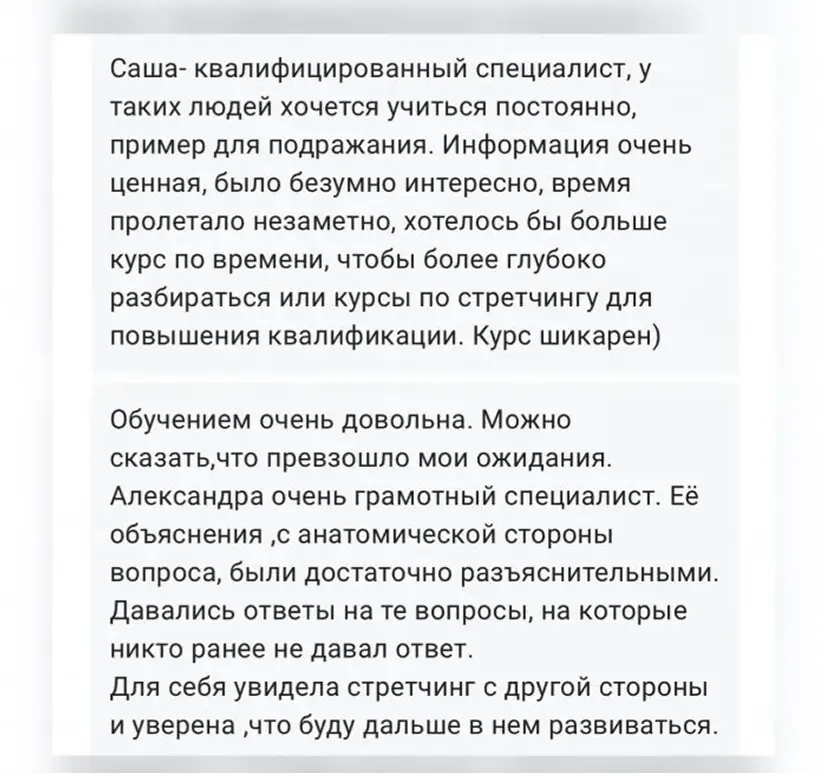 Саша- квалифицированный специалист, у таких людей хочется учиться постоянно, пример для подражания. Информация очень ценная, было безумно интересно, время пролетало незаметно, хотелось бы больше курс по времени, чтобы более глубоко разбираться или курсы по стретчингу для повышения квалификации. Курс шикарен)

Обучением очень довольна. Можно сказать,что превзошло мои ожидания. Александра очень грамотный специалист. Её объяснения ,с анатомической стороны вопроса, были достаточно разъяснительными. Давались ответы на те вопросы, на которые никто ранее не давал ответ.
Для себя увидела стретчинг с другой стороны и уверена ,что буду дальше в нем развиваться.